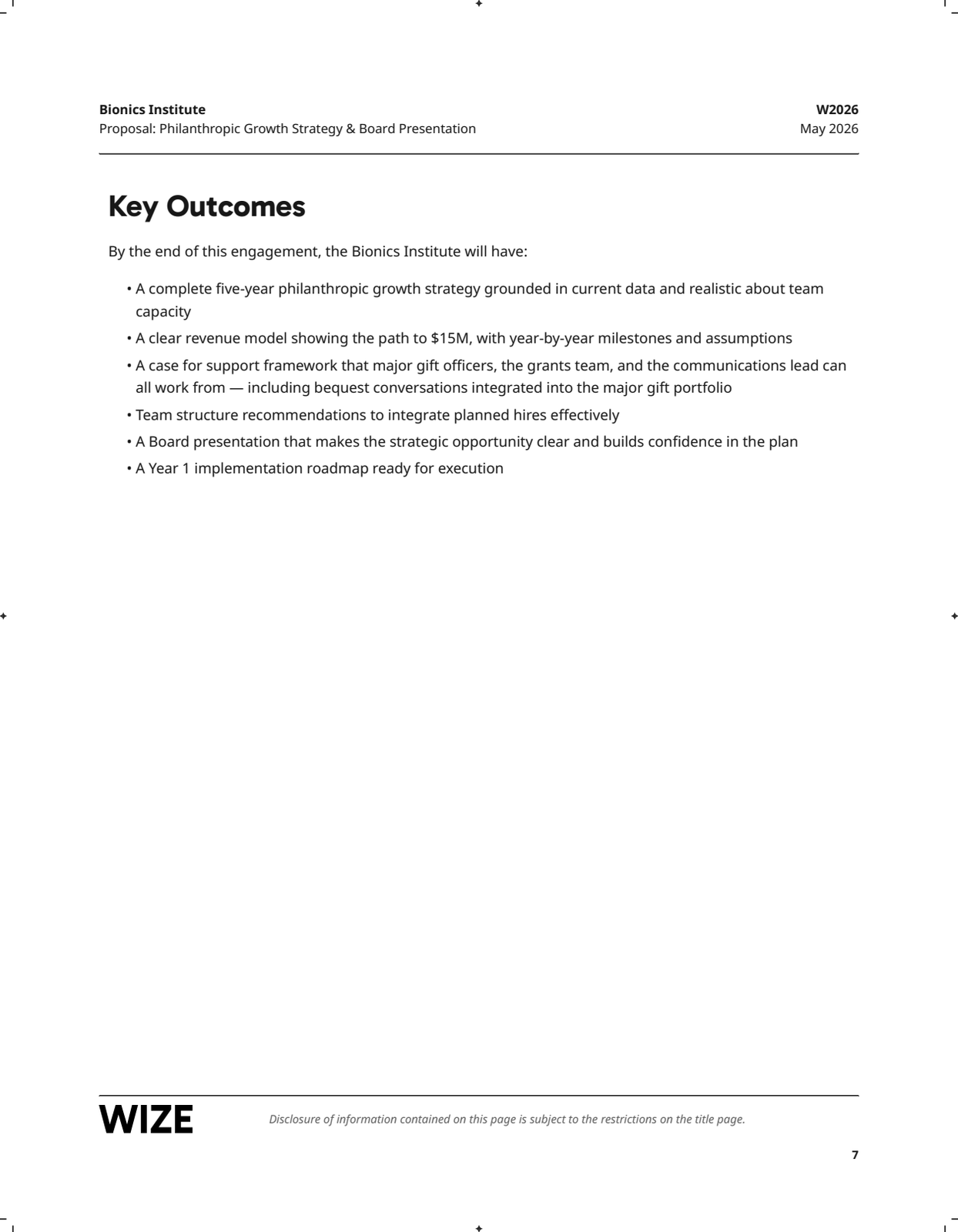 Bionics Institute
Proposal: Philanthropic Growth Strategy & Board Presentation

W2026
May 2026

Key Outcomes

By the end of this engagement, the Bionics Institute will have:

• A complete five-year philanthropic growth strategy grounded in current data and realistic about team capacity
• A clear revenue model showing the path to $15M, with year-by-year milestones and assumptions
• A case for support framework that major gift officers, the grants team, and the communications lead can all work from — including bequest conversations integrated into the major gift portfolio
• Team structure recommendations to integrate planned hires effectively
• A Board presentation that makes the strategic opportunity clear and builds confidence in the plan
• A Year 1 implementation roadmap ready for execution

WIZE

Disclosure of information contained on this page is subject to the restrictions on the title page.

7